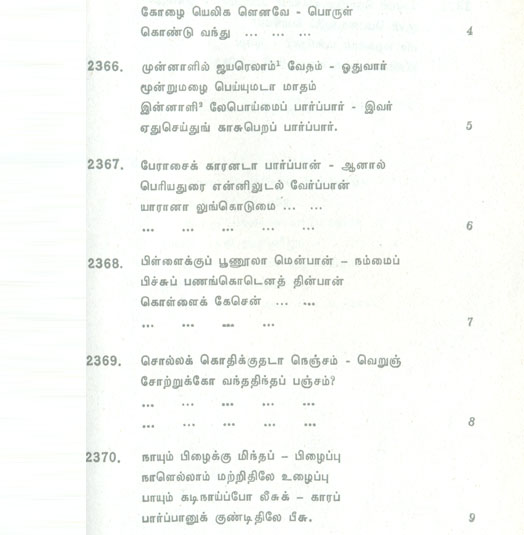 கோழை யெலிக ளெனவே - பொருள்
கொண்டு வந்து ... ... ... 4

2366. முன்னாளில் ஐயரெலாம்$^{1}$ வேதம் - ஓதுவார்
மூன்றுமழை பெய்யுமடா மாதம்
இன்னாளி$^{2}$ லேபொய்மைப் பார்ப்பார் - இவர்
ஏதுசெய்துங் காசுபெறப் பார்ப்பார். 5

2367. பேராசைக் காரனடா பார்ப்பான் - ஆனால்
பெரியதுரை என்னிலுடல் வேர்ப்பான்
யாரானா லுங்கொடுமை ... ...
... ... ... ... ... 6

2368. பிள்ளைக்குப் பூணூலா மென்பான் – நம்மைப்
பிச்சுப் பணங்கொடெனத் தின்பான்
கொள்ளைக் கேசென் ... ...
... ... ... ... 7

2369. சொல்லக் கொதிக்குதடா நெஞ்சம் - வெறுஞ்
சோற்றுக்கோ வந்ததிந்தப் பஞ்சம்?
... ... ... ... ...
... ... ... ... ... 8

2370. நாயும் பிழைக்கு மிந்தப் – பிழைப்பு
நாளெல்லாம் மற்றிதிலே உழைப்பு
பாயும் கடிநாய்ப்போ லீசுக் – காரப்
பார்ப்பானுக் குண்டிதிலே பீசு. 9